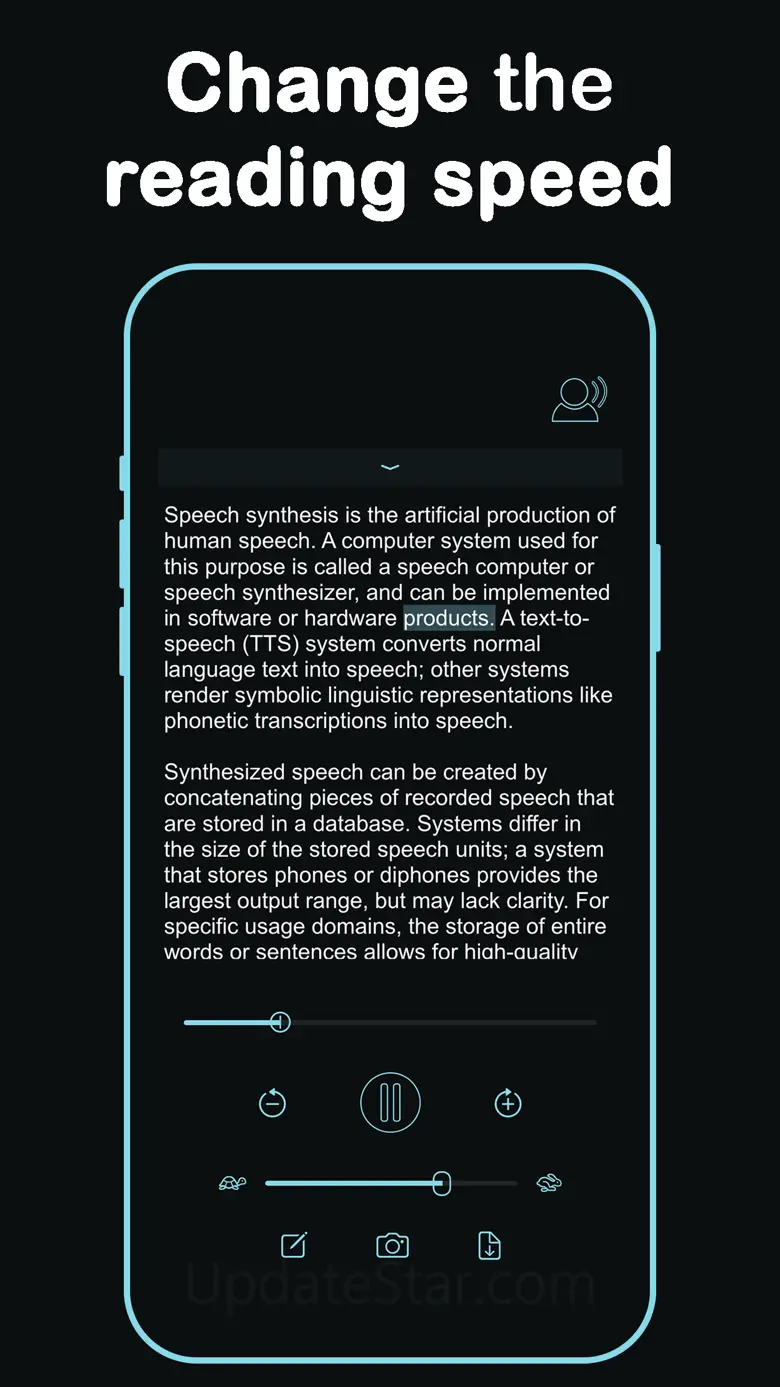 Change the reading speed

Speech synthesis is the artificial production of human speech. A computer system used for this purpose is called a speech computer or speech synthesizer, and can be implemented in software or hardware products. A text-to-speech (TTS) system converts normal language text into speech; other systems render symbolic linguistic representations like phonetic transcriptions into speech.

Synthesized speech can be created by concatenating pieces of recorded speech that are stored in a database. Systems differ in the size of the stored speech units; a system that stores phones or diphones provides the largest output range, but may lack clarity. For specific usage domains, the storage of entire words or sentences allows for high-quality

UpdateStar.com